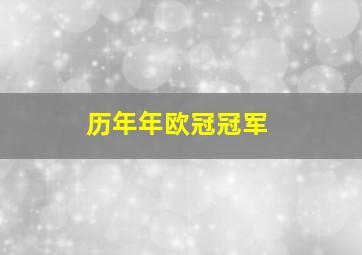 历年年欧冠冠军